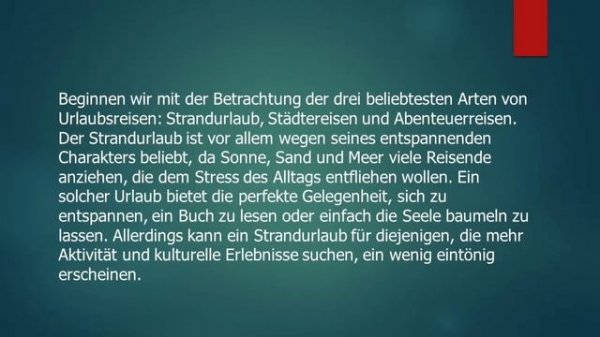 Beginnen wir mit der Betrachtung der drei beliebtesten Arten von Urlaubsreisen: Strandurlaub, Städtereisen und Abenteuerreisen. Der Strandurlaub ist vor allem wegen seines entspannenden Charakters beliebt, da Sonne, Sand und Meer viele Reisende anziehen, die dem Stress des Alltags entfliehen wollen. Ein solcher Urlaub bietet die perfekte Gelegenheit, sich zu entspannen, ein Buch zu lesen oder einfach die Seele baumeln zu lassen. Allerdings kann ein Strandurlaub für diejenigen, die mehr Aktivität und kulturelle Erlebnisse suchen, ein wenig eintönig erscheinen.